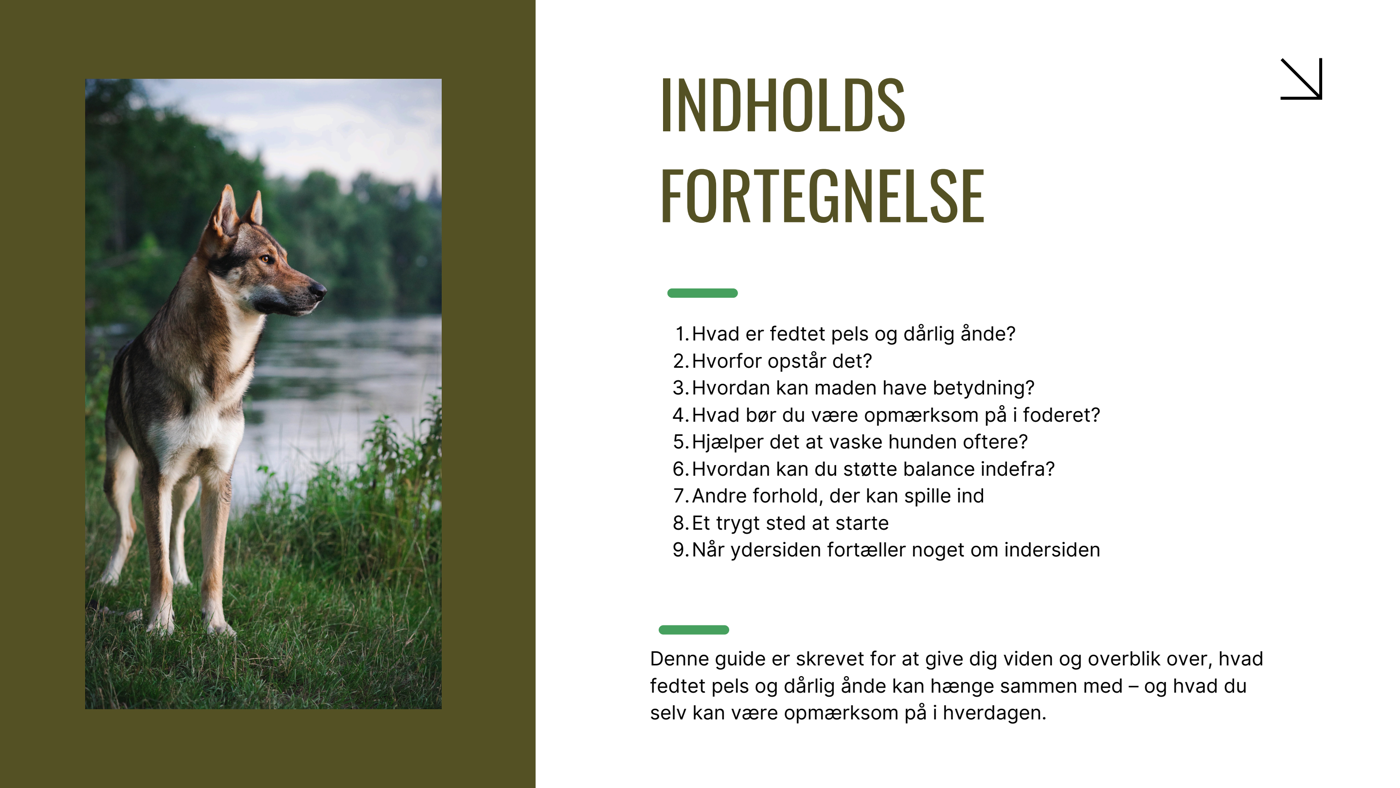 INDHOLDS
FORTEGNELSE

1. Hvad er fedtet pels og dårlig ånde?
2. Hvorfor opstår det?
3. Hvordan kan maden have betydning?
4. Hvad bør du være opmærksom på i foderet?
5. Hjælper det at vaske hunden oftere?
6. Hvordan kan du støtte balance indefra?
7. Andre forhold, der kan spille ind
8. Et trygt sted at starte
9. Når ydersiden fortæller noget om indersiden

Denne guide er skrevet for at give dig viden og overblik over, hvad fedtet pels og dårlig ånde kan hænge sammen med – og hvad du selv kan være opmærksom på i hverdagen.